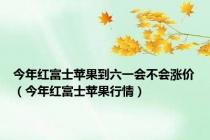 今年红富士苹果到六一会不会涨价（今年红富士苹果行情）